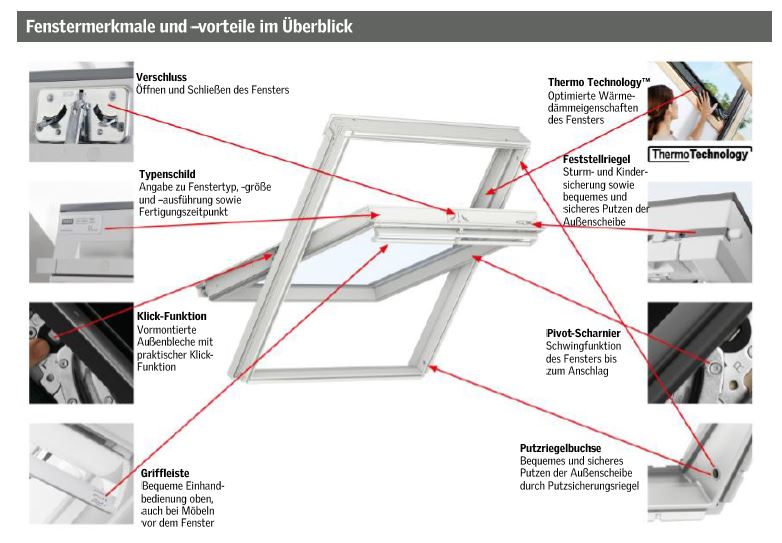 Fenstermerkmale und –vorteile im Überblick

Verschluss
Öffnen und Schließen des Fensters

Typenschild
Angabe zu Fenstertyp, –größe und –ausführung sowie Fertigungszeitpunkt

Klick-Funktion
Vormontierte Außenbleche mit praktischer Klick-Funktion

Griffleiste
Bequeme Einhandbedienung oben, auch bei Möbeln vor dem Fenster

Thermo Technology™
Optimierte Wärmedämmeigenschaften des Fensters

ThermoTechnology

Feststellriegel
Sturm- und Kindersicherung sowie bequemes und sicheres Putzen der Außenscheibe

Pivot-Scharnier
Schwingfunktion des Fensters bis zum Anschlag

Putzriegelbuchse
Bequemes und sicheres Putzen der Außenscheibe durch Putzsicherungsriegel